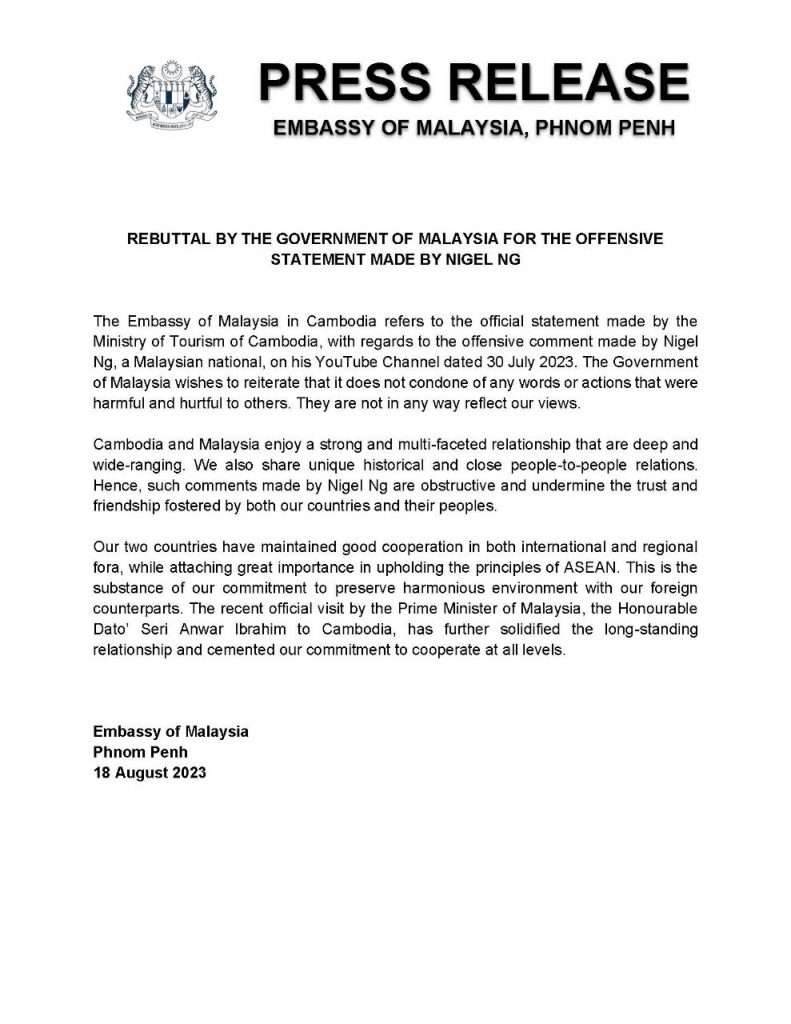 PRESS RELEASE
EMBASSY OF MALAYSIA, PHNOM PENH

REBUTTAL BY THE GOVERNMENT OF MALAYSIA FOR THE OFFENSIVE STATEMENT MADE BY NIGEL NG

The Embassy of Malaysia in Cambodia refers to the official statement made by the Ministry of Tourism of Cambodia, with regards to the offensive comment made by Nigel Ng, a Malaysian national, on his YouTube Channel dated 30 July 2023. The Government of Malaysia wishes to reiterate that it does not condone of any words or actions that were harmful and hurtful to others. They are not in any way reflect our views.

Cambodia and Malaysia enjoy a strong and multi-faceted relationship that are deep and wide-ranging. We also share unique historical and close people-to-people relations. Hence, such comments made by Nigel Ng are obstructive and undermine the trust and friendship fostered by both our countries and their peoples.

Our two countries have maintained good cooperation in both international and regional fora, while attaching great importance in upholding the principles of ASEAN. This is the substance of our commitment to preserve harmonious environment with our foreign counterparts. The recent official visit by the Prime Minister of Malaysia, the Honourable Dato' Seri Anwar Ibrahim to Cambodia, has further solidified the long-standing relationship and cemented our commitment to cooperate at all levels.

Embassy of Malaysia
Phnom Penh
18 August 2023